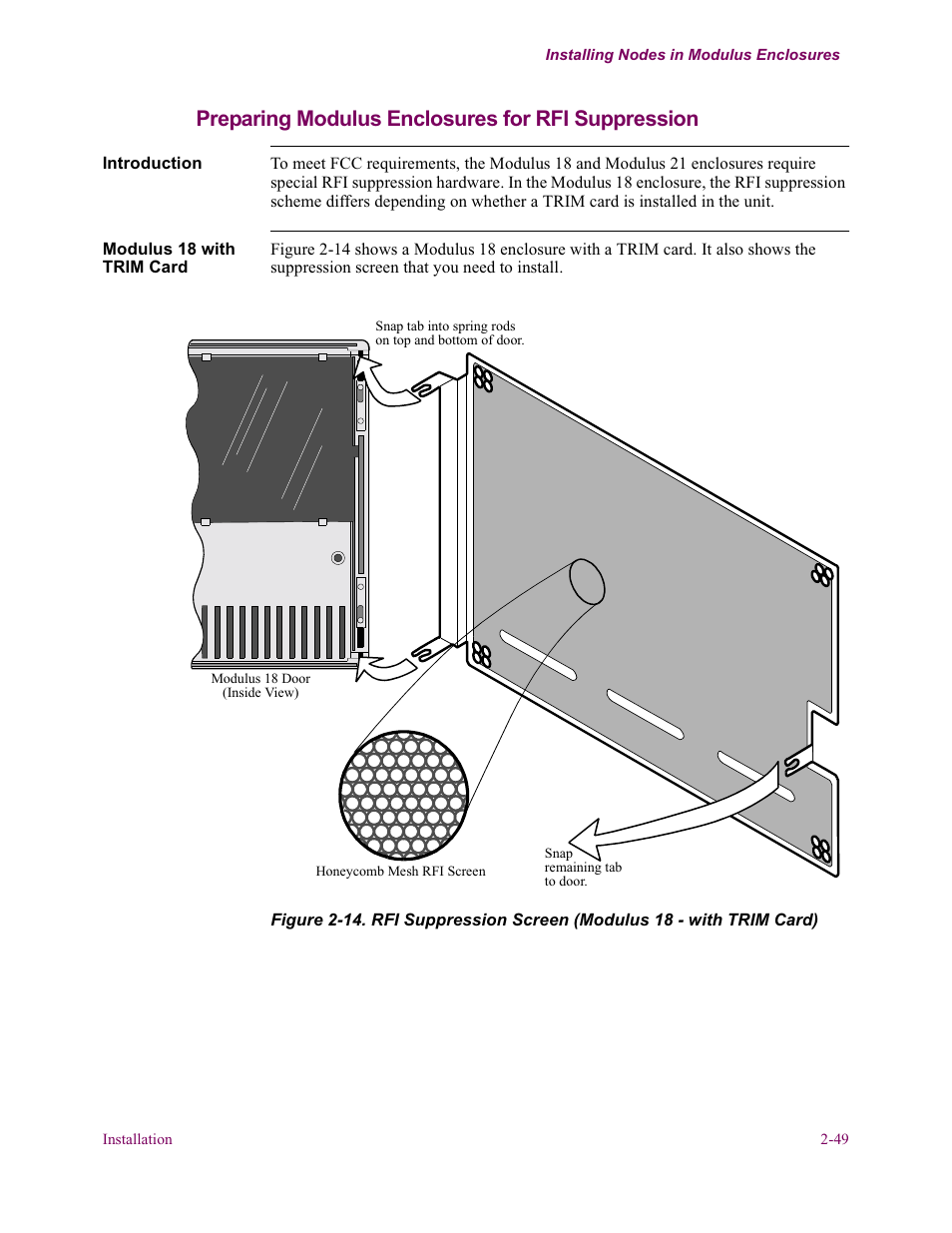 Installing Nodes in Modulus Enclosures

Preparing Modulus Enclosures for RFI Suppression

Introduction

To meet FCC requirements, the Modulus 18 and Modulus 21 enclosures require special RFI suppression hardware. In the Modulus 18 enclosure, the RFI suppression scheme differs depending on whether a TRIM card is installed in the unit.

Modulus 18 with TRIM Card

Figure 2-14 shows a Modulus 18 enclosure with a TRIM card. It also shows the suppression screen that you need to install.

Snap tab into spring rods on top and bottom of door.

Modulus 18 Door (Inside View)

Honeycomb Mesh RFI Screen

Snap remaining tab to door.

Figure 2-14. RFI Suppression Screen (Modulus 18 - with TRIM Card)

Installation

2-49